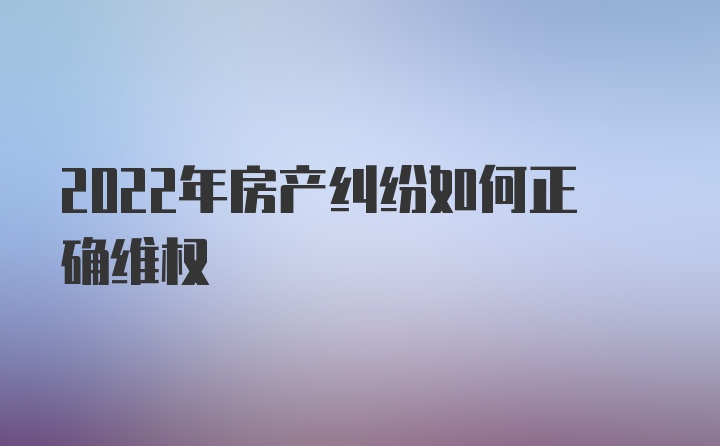 2022年房产纠纷如何正确维权